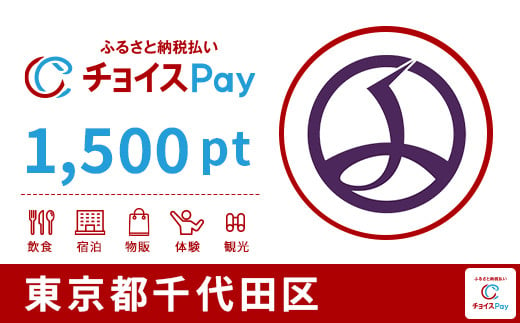 ふるさと納税払い
チョイスPay

1,500 pt

飲食 宿泊 物販 体験 観光

東京都千代田区

ふるさと納税払い
チョイスPay